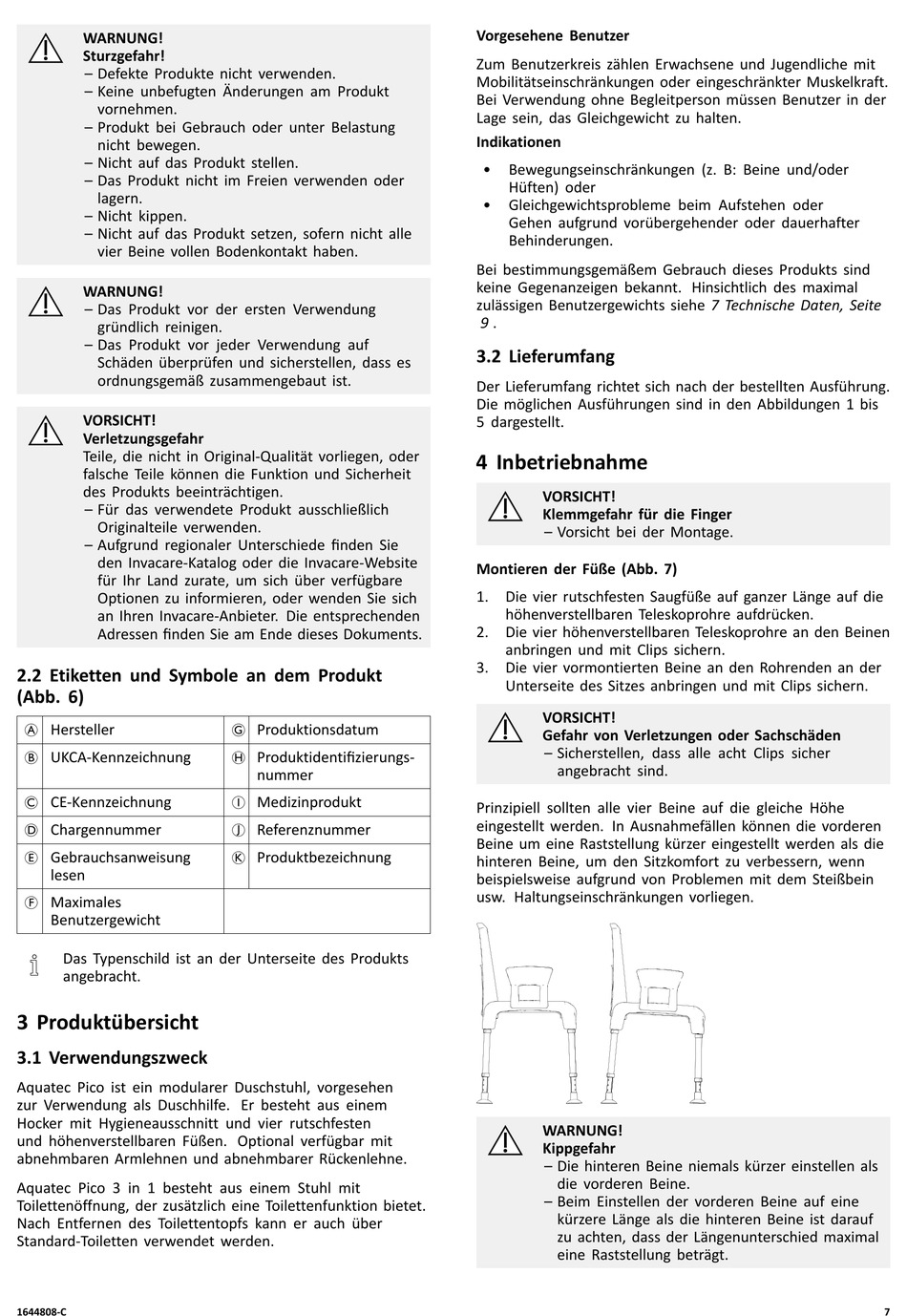 WARNUNG!
Sturzgefahr!
– Defekte Produkte nicht verwenden.
– Keine unbefugten Änderungen am Produkt vornehmen.
– Produkt bei Gebrauch oder unter Belastung nicht bewegen.
– Nicht auf das Produkt stellen.
– Das Produkt nicht im Freien verwenden oder lagern.
– Nicht kippen.
– Nicht auf das Produkt setzen, sofern nicht alle vier Beine vollen Bodenkontakt haben.

WARNUNG!
– Das Produkt vor der ersten Verwendung gründlich reinigen.
– Das Produkt vor jeder Verwendung auf Schäden überprüfen und sicherstellen, dass es ordnungsgemäß zusammengebaut ist.

VORSICHT!
Verletzungsgefahr
Teile, die nicht in Original-Qualität vorliegen, oder falsche Teile können die Funktion und Sicherheit des Produkts beeinträchtigen.
– Für das verwendete Produkt ausschließlich Originalteile verwenden.
– Aufgrund regionaler Unterschiede finden Sie den Invacare-Katalog oder die Invacare-Website für Ihr Land zurate, um sich über verfügbare Optionen zu informieren, oder wenden Sie sich an Ihren Invacare-Anbieter. Die entsprechenden Adressen finden Sie am Ende dieses Dokuments.

2.2 Etiketten und Symbole an dem Produkt (Abb. 6)

| Ⓐ | Hersteller | Ⓖ | Produktionsdatum |
|---|---|---|---|
| Ⓑ | UKCA-Kennzeichnung | Ⓗ | Produktidentifizierungsnummer |
| Ⓒ | CE-Kennzeichnung | Ⓘ | Medizinprodukt |
| Ⓓ | Chargennummer | Ⓙ | Referenznummer |
| Ⓔ | Gebrauchsanweisung lesen | Ⓚ | Produktbezeichnung |
| Ⓕ | Maximales Benutzergewicht | | |

Das Typenschild ist an der Unterseite des Produkts angebracht.

3 Produktübersicht

3.1 Verwendungszweck

Aquatec Pico ist ein modularer Duschstuhl, vorgesehen zur Verwendung als Duschhilfe. Er besteht aus einem Hocker mit Hygieneausschnitt und vier rutschfesten und höhenverstellbaren Füßen. Optional verfügbar mit abnehmbaren Armlehnen und abnehmbarer Rückenlehne.

Aquatec Pico 3 in 1 besteht aus einem Stuhl mit Toilettenöffnung, der zusätzlich eine Toilettenfunktion bietet. Nach Entfernen des Toilettentopfs kann er auch über Standard-Toiletten verwendet werden.

Vorgesehene Benutzer

Zum Benutzerkreis zählen Erwachsene und Jugendliche mit Mobilitätseinschränkungen oder eingeschränkter Muskelkraft. Bei Verwendung ohne Begleitperson müssen Benutzer in der Lage sein, das Gleichgewicht zu halten.

Indikationen

• Bewegungseinschränkungen (z. B: Beine und/oder Hüften) oder
• Gleichgewichtsprobleme beim Aufstehen oder Gehen aufgrund vorübergehender oder dauerhafter Behinderungen.

Bei bestimmungsgemäßem Gebrauch dieses Produkts sind keine Gegenanzeigen bekannt. Hinsichtlich des maximal zulässigen Benutzergewichts siehe 7 Technische Daten, Seite 9 .

3.2 Lieferumfang

Der Lieferumfang richtet sich nach der bestellten Ausführung. Die möglichen Ausführungen sind in den Abbildungen 1 bis 5 dargestellt.

4 Inbetriebnahme

VORSICHT!
Klemmgefahr für die Finger
– Vorsicht bei der Montage.

Montieren der Füße (Abb. 7)

1. Die vier rutschfesten Saugfüße auf ganzer Länge auf die höhenverstellbaren Teleskoprohre aufdrücken.
2. Die vier höhenverstellbaren Teleskoprohre an den Beinen anbringen und mit Clips sichern.
3. Die vier vormontierten Beine an den Rohrenden an der Unterseite des Sitzes anbringen und mit Clips sichern.

VORSICHT!
Gefahr von Verletzungen oder Sachschäden
– Sicherstellen, dass alle acht Clips sicher angebracht sind.

Prinzipiell sollten alle vier Beine auf die gleiche Höhe eingestellt werden. In Ausnahmefällen können die vorderen Beine um eine Raststellung kürzer eingestellt werden als die hinteren Beine, um den Sitzkomfort zu verbessern, wenn beispielsweise aufgrund von Problemen mit dem Steißbein usw. Haltungseinschränkungen vorliegen.

WARNUNG!
Kippgefahr
– Die hinteren Beine niemals kürzer einstellen als die vorderen Beine.
– Beim Einstellen der vorderen Beine auf eine kürzere Länge als die hinteren Beine ist darauf zu achten, dass der Längenunterschied maximal eine Raststellung beträgt.

1644808-C
7